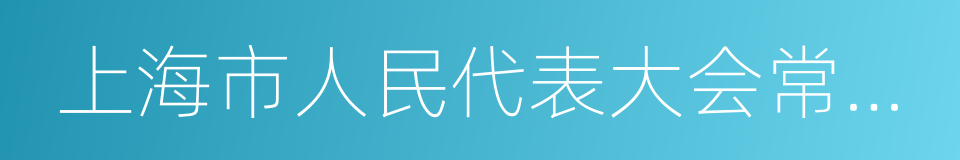 上海市人民代表大会常…